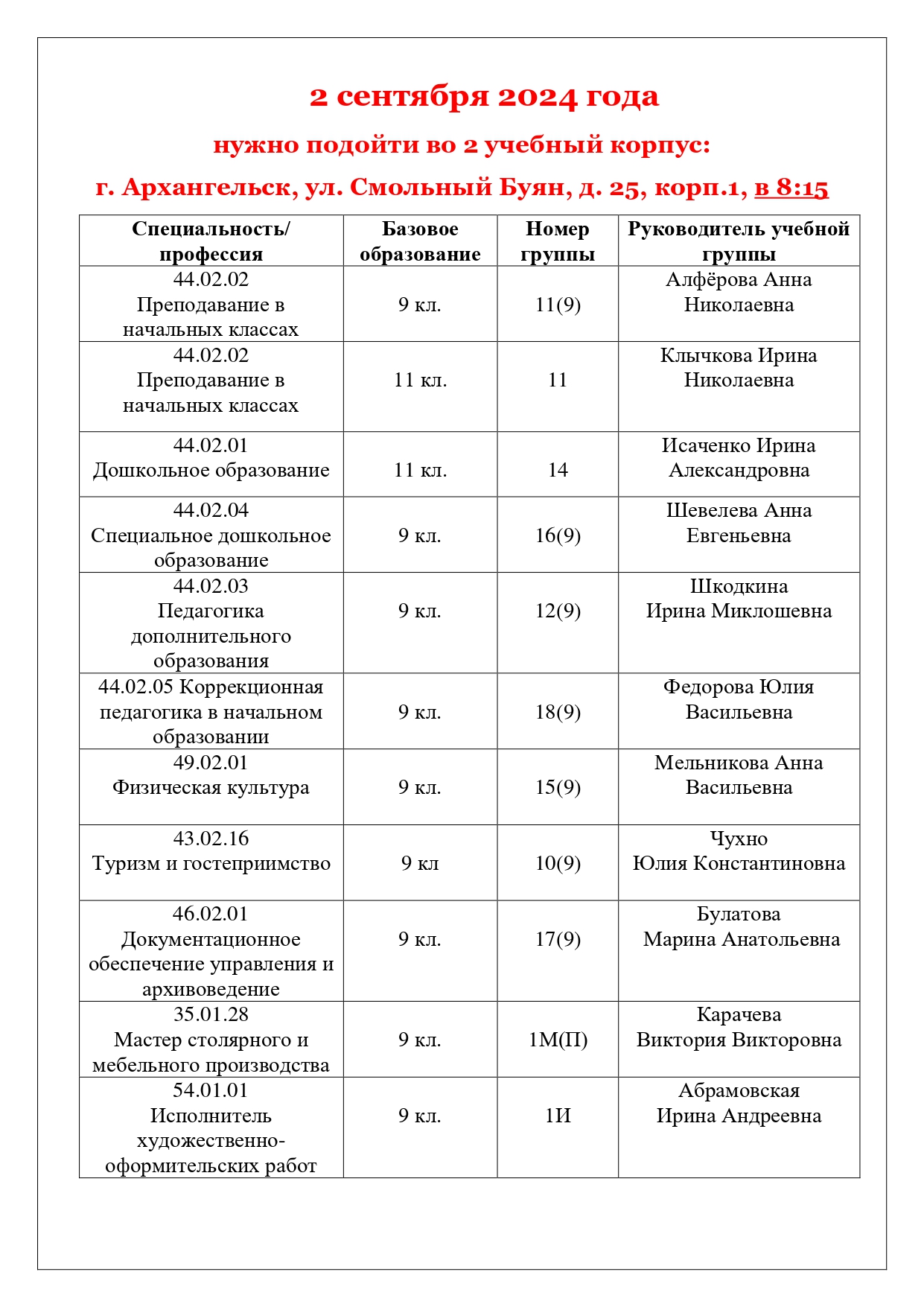 2 сентября 2024 года

нужно подойти во 2 учебный корпус:

г. Архангельск, ул. Смольный Буян, д. 25, корп.1, в 8:15

| Специальность/ профессия | Базовое образование | Номер группы | Руководитель учебной группы |
|---|---|---|---|
| 44.02.02 Преподавание в начальных классах | 9 кл. | 11(9) | Алфёрова Анна Николаевна |
| 44.02.02 Преподавание в начальных классах | 11 кл. | 11 | Клычкова Ирина Николаевна |
| 44.02.01 Дошкольное образование | 11 кл. | 14 | Исаченко Ирина Александровна |
| 44.02.04 Специальное дошкольное образование | 9 кл. | 16(9) | Шевелева Анна Евгеньевна |
| 44.02.03 Педагогика дополнительного образования | 9 кл. | 12(9) | Шкодкина Ирина Миклошевна |
| 44.02.05 Коррекционная педагогика в начальном образовании | 9 кл. | 18(9) | Федорова Юлия Васильевна |
| 49.02.01 Физическая культура | 9 кл. | 15(9) | Мельникова Анна Васильевна |
| 43.02.16 Туризм и гостеприимство | 9 кл | 10(9) | Чухно Юлия Константиновна |
| 46.02.01 Документационное обеспечение управления и архивоведение | 9 кл. | 17(9) | Булатова Марина Анатольевна |
| 35.01.28 Мастер столярного и мебельного производства | 9 кл. | 1М(П) | Карачева Виктория Викторовна |
| 54.01.01 Исполнитель художественно-оформительских работ | 9 кл. | 1И | Абрамовская Ирина Андреевна |